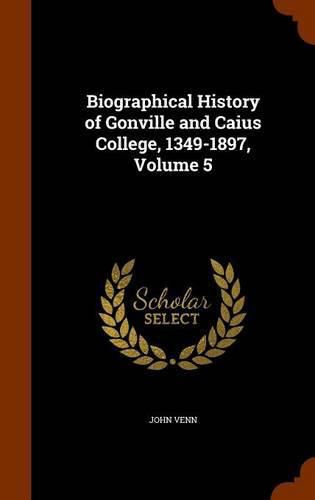 Biographical History of Gonville and Caius College, 1349-1897, Volume 5

Scholar
SELECT

JOHN VENN